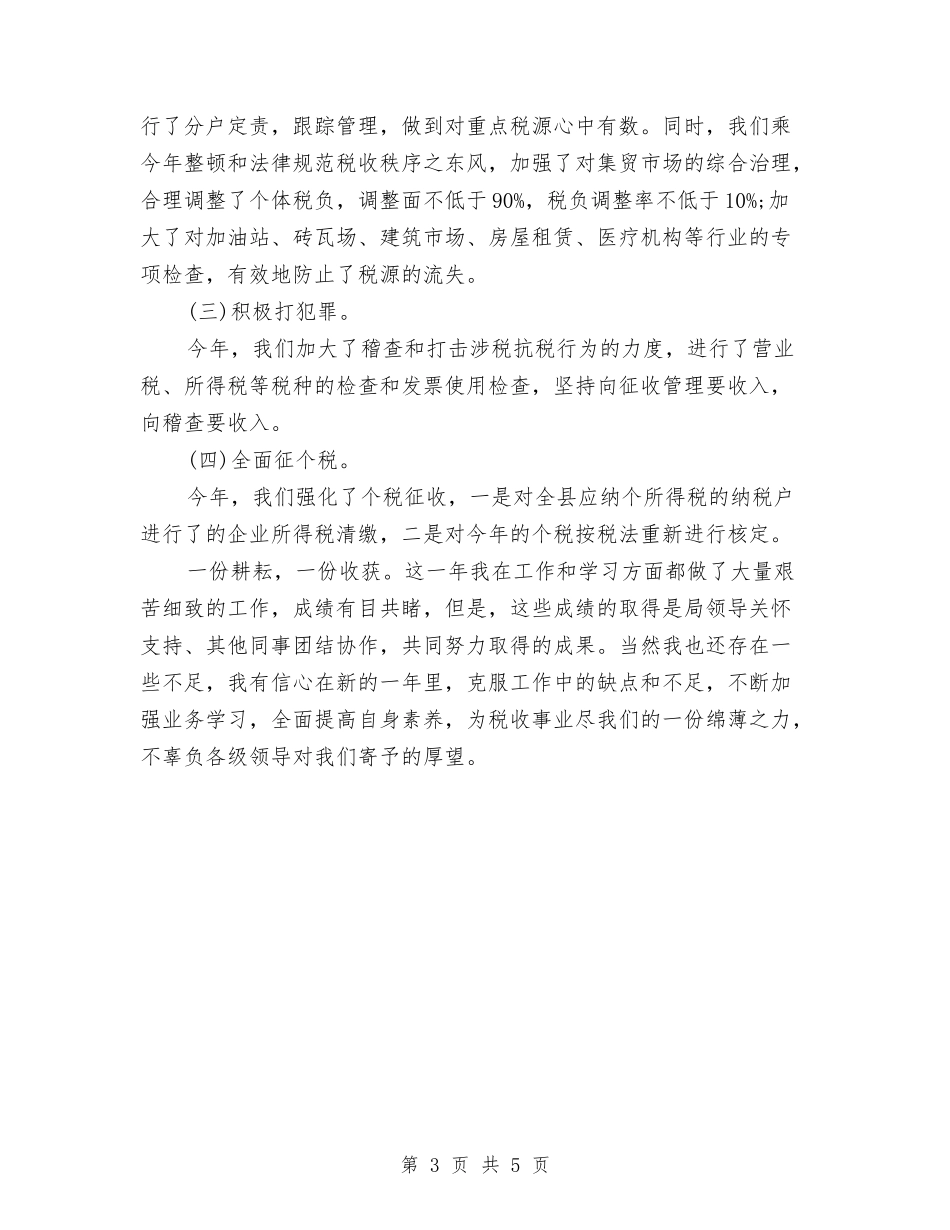 行了分户定责，跟踪管理，做到对重点税源心中有数。同时，我们乘今年整顿和法律规范税收秩序之东风，加强了对集贸市场的综合治理，合理调整了个体税负，调整面不低于90%，税负调整率不低于10%;加大了对加油站、砖瓦场、建筑市场、房屋租赁、医疗机构等行业的专项检查，有效地防止了税源的流失。

(三)积极打犯罪。

今年，我们加大了稽查和打击涉税抗税行为的力度，进行了营业税、所得税等税种的检查和发票使用检查，坚持向征收管理要收入，向稽查要收入。

(四)全面征个税。

今年，我们强化了个税征收，一是对全县应纳个所得税的纳税户进行了的企业所得税清缴，二是对今年的个税按税法重新进行核定。

一份耕耘，一份收获。这一年我在工作和学习方面都做了大量艰苦细致的工作，成绩有目共睹，但是，这些成绩的取得是局领导关怀支持、其他同事团结协作，共同努力取得的成果。当然我也还存在一些不足，我有信心在新的一年里，克服工作中的缺点和不足，不断加强业务学习，全面提高自身素养，为税收事业尽我们的一份绵薄之力，不辜负各级领导对我们寄予的厚望。

第 3 页 共 5 页